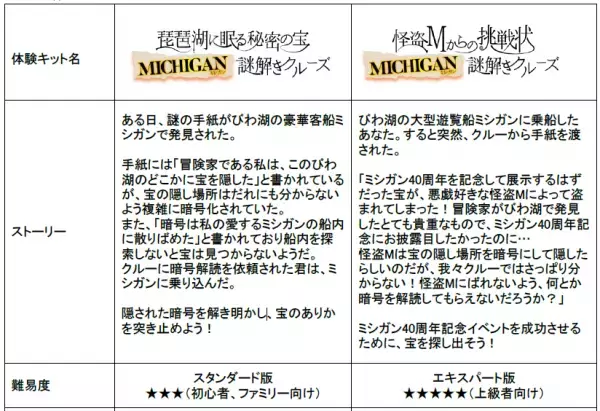 | 体験キット名 | 琵琶湖に眠る秘密の宝 MICHIGAN ミシガン 謎解きクルーズ | 怪盗Mからの挑戦状 MICHIGAN ミシガン 謎解きクルーズ |
|---|---|---|
| ストーリー | ある日、謎の手紙がびわ湖の豪華客船ミシガンで発見された。<br><br>手紙には「冒険家である私は、このびわ湖のどこかに宝を隠した」と書かれているが、宝の隠し場所はだれにも分からないよう複雑に暗号化されていた。<br>また、「暗号は私の愛するミシガンの船内に散りばめた」と書かれており船内を探索しないと宝は見つからないようだ。<br>クルーに暗号解読を依頼された君は、ミシガンに乗り込んだ。<br><br>隠された暗号を解き明かし、宝のありかを突き止めよう！ | びわ湖の大型遊覧船ミシガンに乗船したあなた。すると突然、クルーから手紙を渡された。<br><br>「ミシガン40周年を記念して展示するはずだった宝が、悪戯好きな怪盗Mによって盗まれてしまった！冒険家がびわ湖で発見したとても貴重なもので、ミシガン40周年記念にお披露目したかったのに…<br>怪盗Mは宝の隠し場所を暗号にして隠したらしいのだが、我々クルーではさっぱり分からない！怪盗Mにばれないよう、何とか暗号を解読してもらえないだろうか？」<br><br>ミシガン40周年記念イベントを成功させるために、宝を探し出そう！ |
| 難易度 | スタンダード版<br>★★★（初心者、ファミリー向け） | エキスパート版<br>★★★★★（上級者向け） |